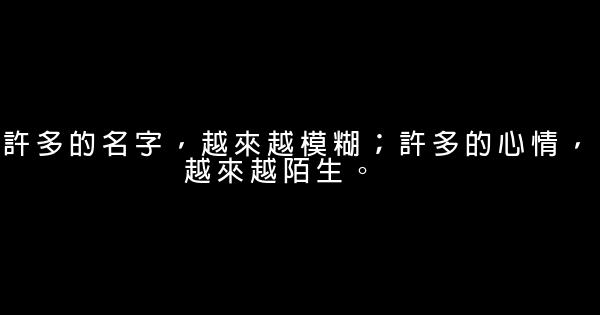 許多的名字，越來越模糊；許多的心情，越來越陌生。